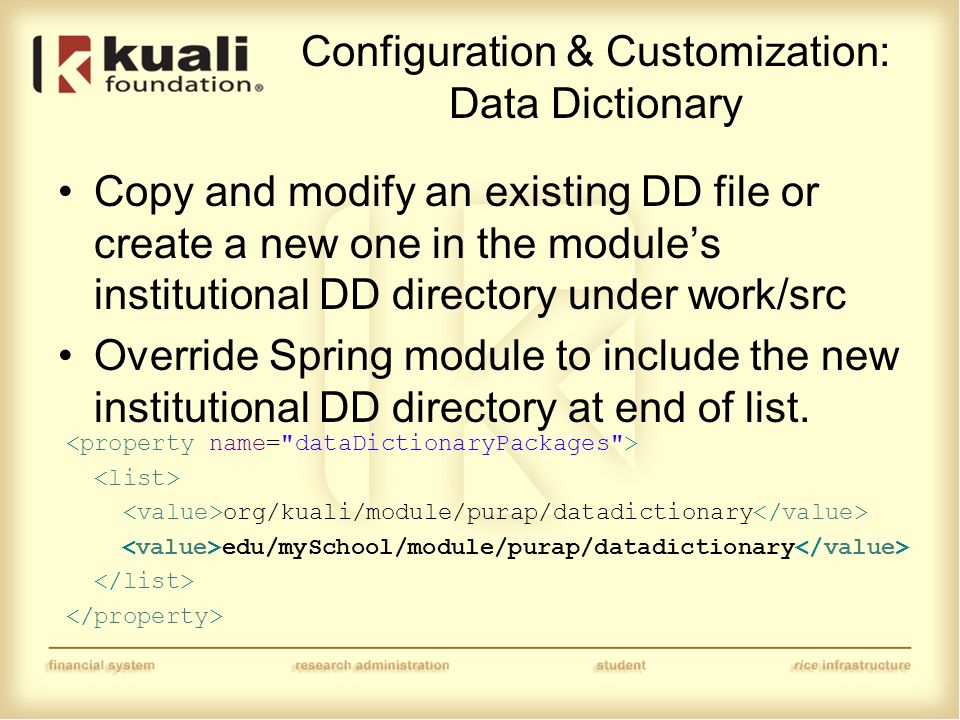 kuali foundation®

Configuration & Customization: Data Dictionary

• Copy and modify an existing DD file or create a new one in the module's institutional DD directory under work/src
• Override Spring module to include the new institutional DD directory at end of list.

<property name="dataDictionaryPackages">
  <list>
    <value>org/kuali/module/purap/datadictionary</value>
    <value>edu/mySchool/module/purap/datadictionary</value>
  </list>
</property>

financial system    research administration    student    rice infrastructure